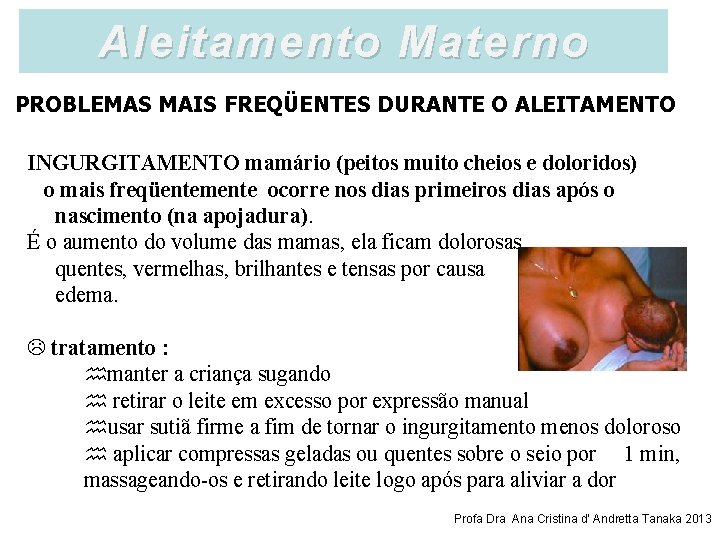 Aleitamento Materno

PROBLEMAS MAIS FREQÜENTES DURANTE O ALEITAMENTO

INGURGITAMENTO mamário (peitos muito cheios e doloridos) o mais freqüentemente ocorre nos dias primeiros dias após o nascimento (na apojadura).
É o aumento do volume das mamas, ela ficam dolorosas quentes, vermelhas, brilhantes e tensas por causa edema.

☹ tratamento :
♒manter a criança sugando
♒ retirar o leite em excesso por expressão manual
♒usar sutiã firme a fim de tornar o ingurgitamento menos doloroso
♒ aplicar compressas geladas ou quentes sobre o seio por 1 min, massageando-os e retirando leite logo após para aliviar a dor

Profa Dra Ana Cristina d' Andretta Tanaka 2013